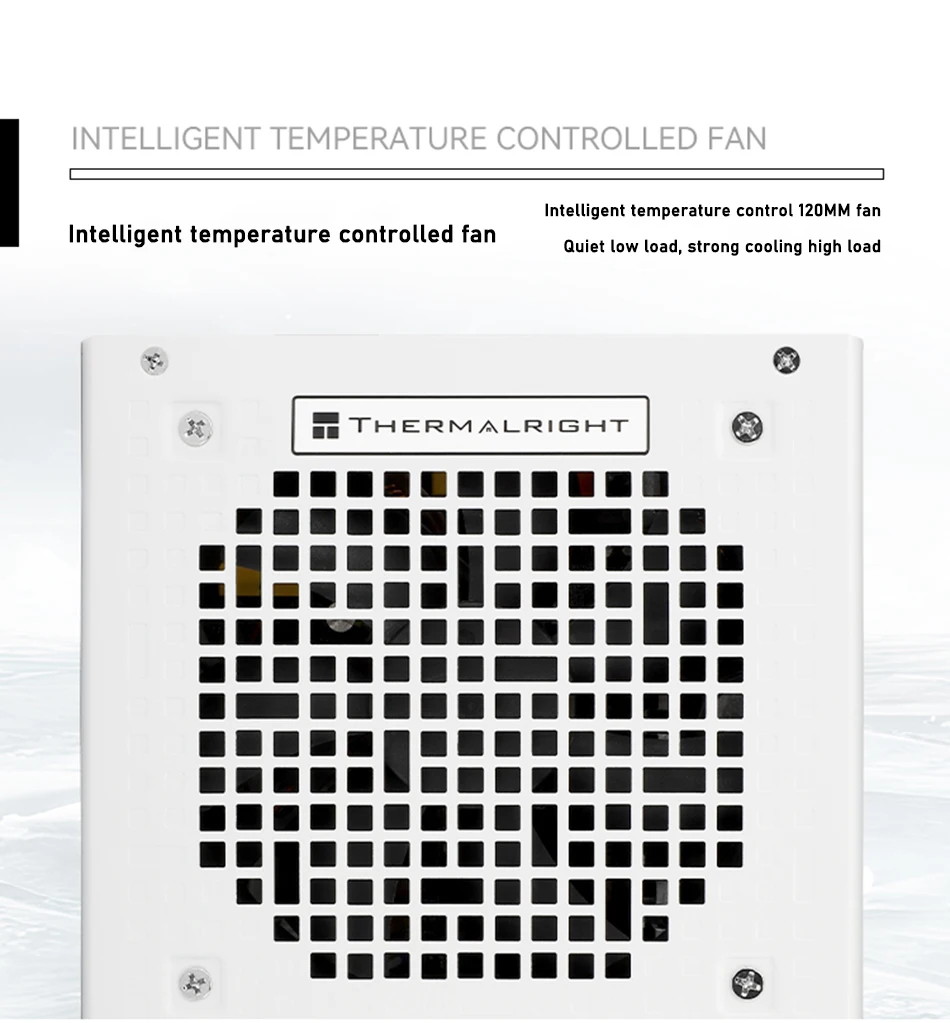 INTELLIGENT TEMPERATURE CONTROLLED FAN

Intelligent temperature controlled fan

Intelligent temperature control 120MM fan

Quiet low load, strong cooling high load

THERMALRIGHT